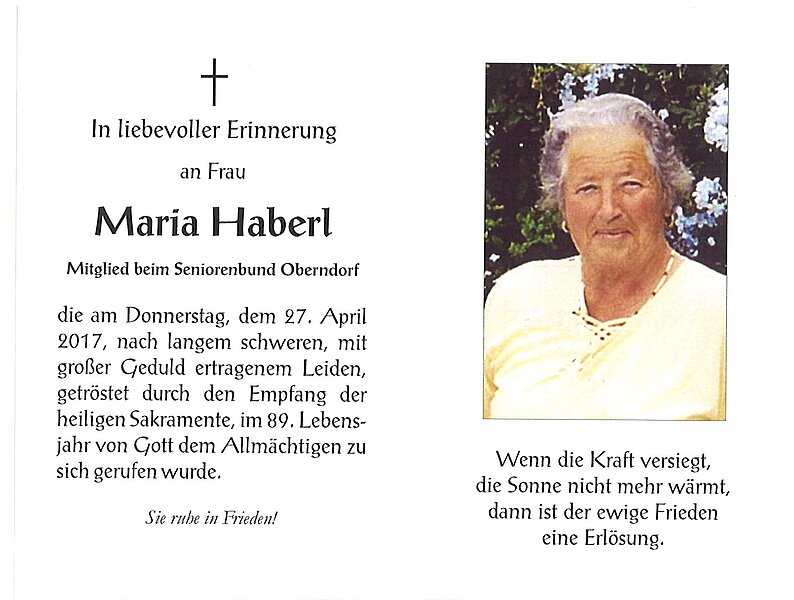 In liebevoller Erinnerung

an Frau

Maria Haberl

Mitglied beim Seniorenbund Oberndorf

die am Donnerstag, dem 27. April 2017, nach langem schweren, mit großer Geduld ertragenem Leiden, getröstet durch den Empfang der heiligen Sakramente, im 89. Lebensjahr von Gott dem Allmächtigen zu sich gerufen wurde.

Sie ruhe in Frieden!

Wenn die Kraft versiegt,
die Sonne nicht mehr wärmt,
dann ist der ewige Frieden
eine Erlösung.